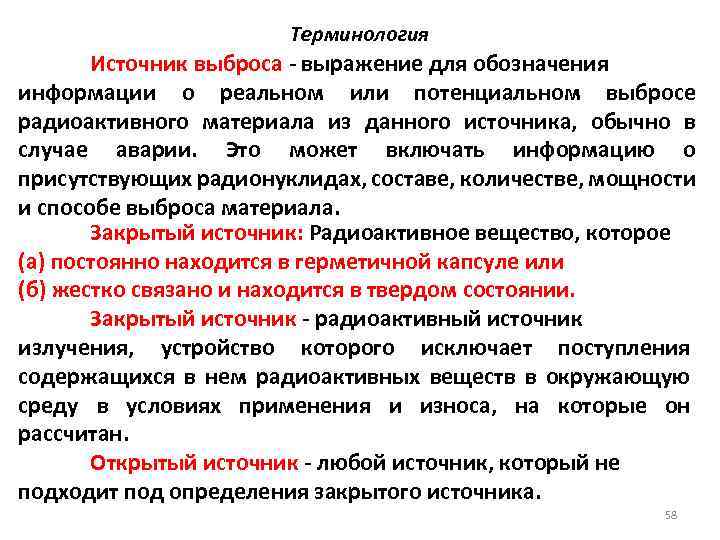 Терминология

Источник выброса - выражение для обозначения информации о реальном или потенциальном выбросе радиоактивного материала из данного источника, обычно в случае аварии. Это может включать информацию о присутствующих радионуклидах, составе, количестве, мощности и способе выброса материала.

Закрытый источник: Радиоактивное вещество, которое
(а) постоянно находится в герметичной капсуле или
(б) жестко связано и находится в твердом состоянии.

Закрытый источник - радиоактивный источник излучения, устройство которого исключает поступления содержащихся в нем радиоактивных веществ в окружающую среду в условиях применения и износа, на которые он рассчитан.

Открытый источник - любой источник, который не подходит под определения закрытого источника.

58